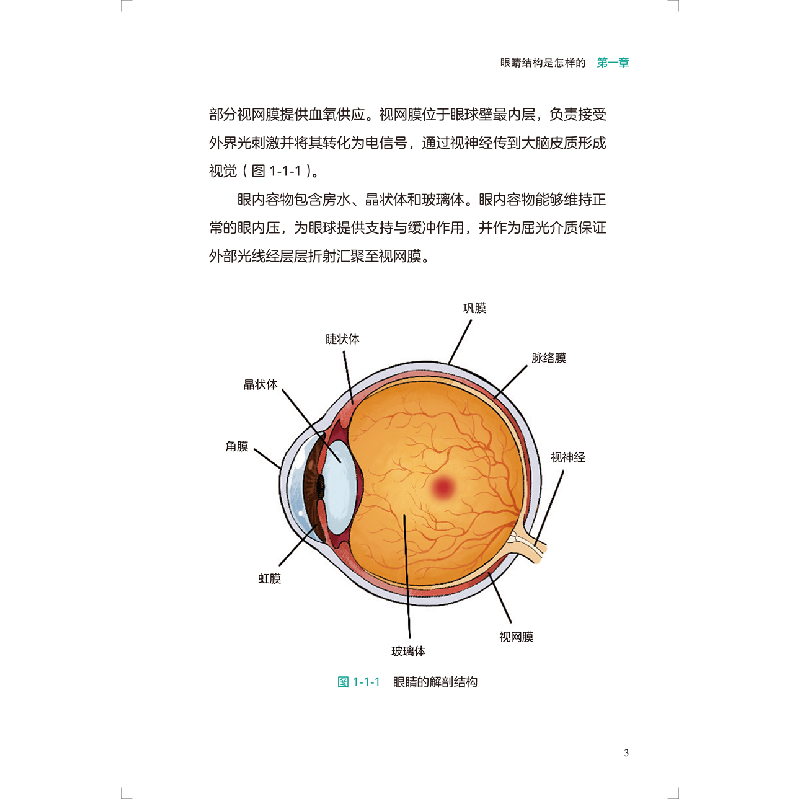 眼睛结构是怎样的　第一章

部分视网膜提供血氧供应。视网膜位于眼球壁最内层，负责接受外界光刺激并将其转化为电信号，通过视神经传到大脑皮质形成视觉（图 1-1-1）。

眼内容物包含房水、晶状体和玻璃体。眼内容物能够维持正常的眼内压，为眼球提供支持与缓冲作用，并作为屈光介质保证外部光线经层层折射汇聚至视网膜。

巩膜
睫状体
脉络膜
晶状体
角膜
视神经
虹膜
视网膜
玻璃体

图 1-1-1　眼睛的解剖结构

3